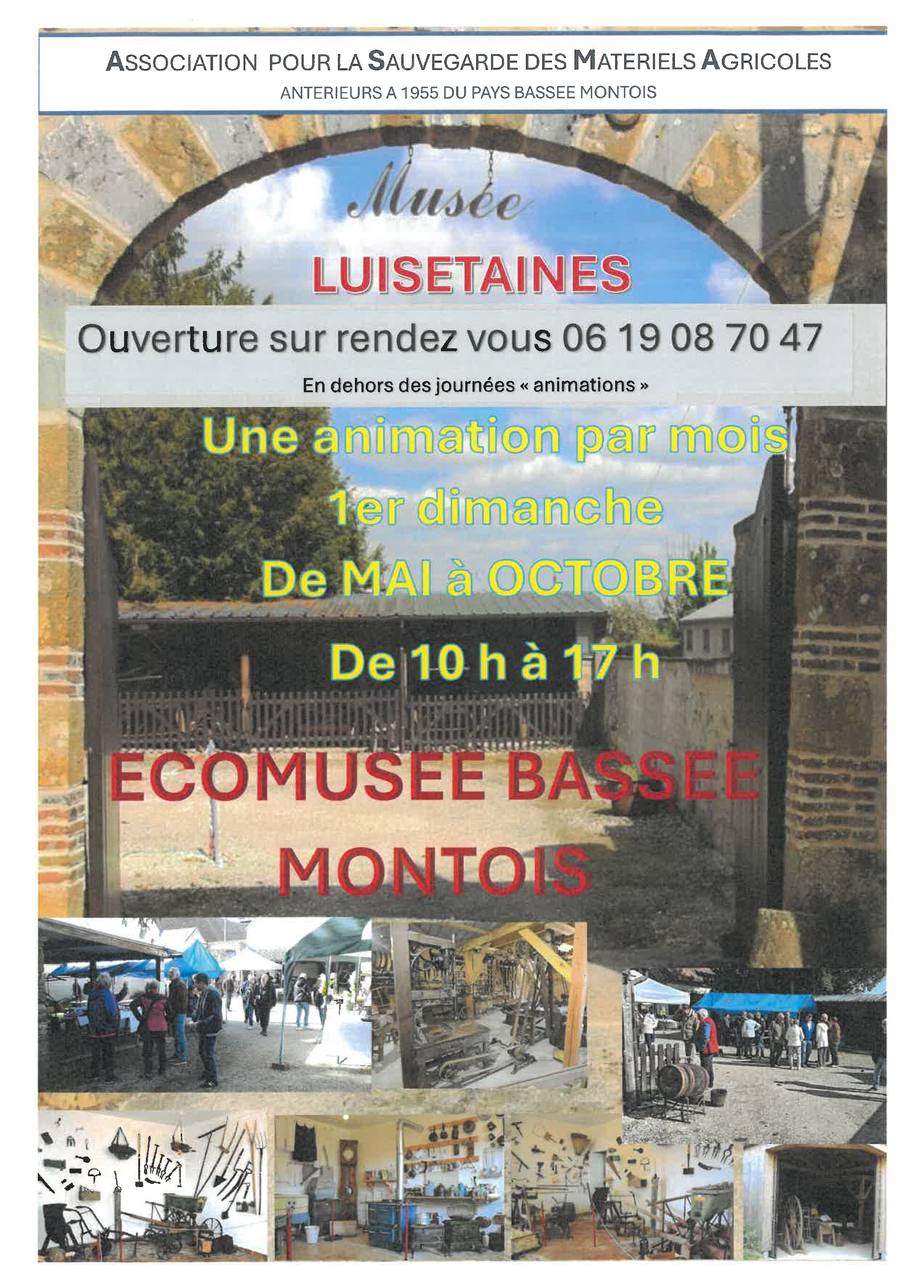 ASSOCIATION POUR LA SAUVEGARDE DES MATERIELS AGRICOLES
ANTERIEURS A 1955 DU PAYS BASSEE MONTOIS

Musée

LUISETAINES

Ouverture sur rendez vous 06 19 08 70 47

En dehors des journées « animations »

Une animation par mois
1er dimanche
De MAI à OCTOBRE
De 10 h à 17 h

ECOMUSEE BASSEE MONTOIS